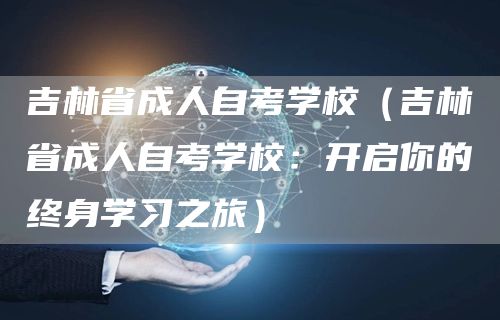 吉林省成人自考学校（吉林省成人自考学校：开启你的终身学习之旅）